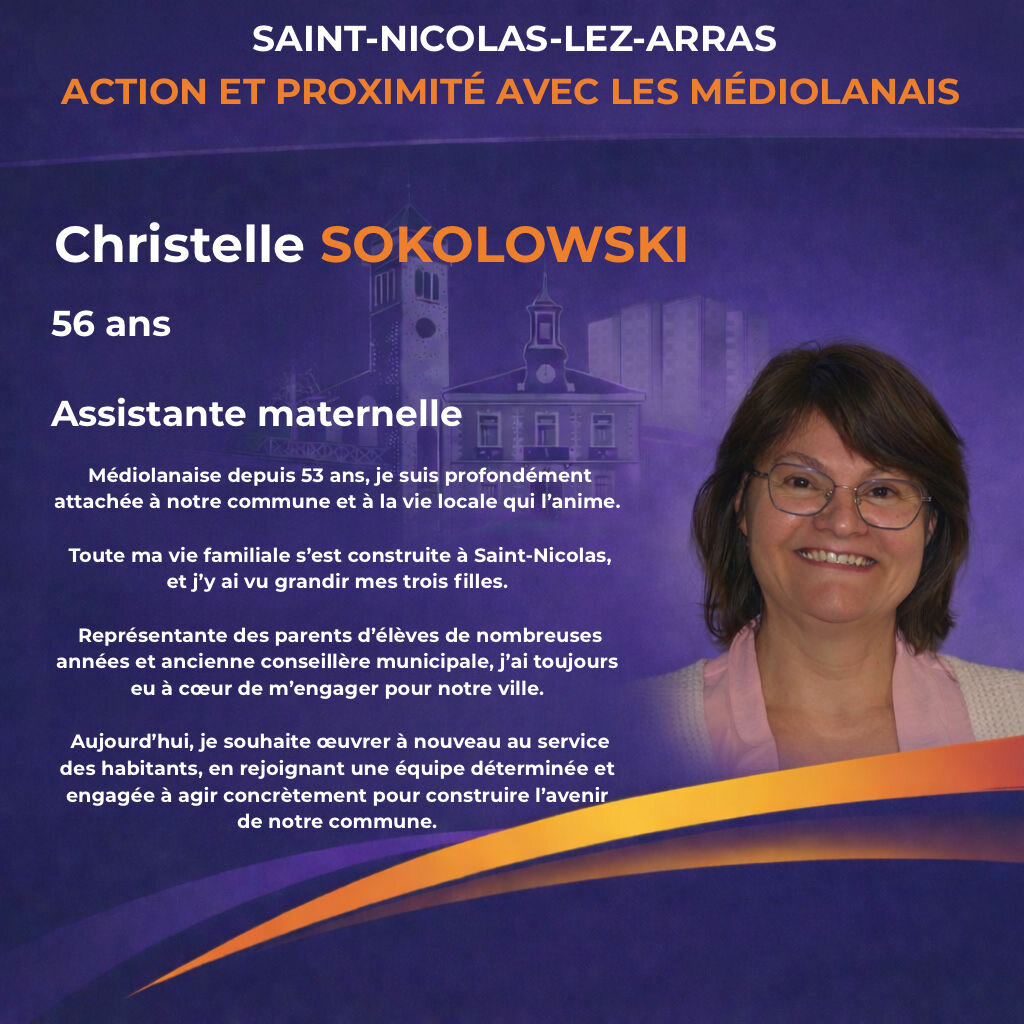 SAINT-NICOLAS-LEZ-ARRAS
ACTION ET PROXIMITÉ AVEC LES MÉDIOLANAIS

Christelle SOKOLOWSKI

56 ans

Assistante maternelle

Médiolanaise depuis 53 ans, je suis profondément attachée à notre commune et à la vie locale qui l'anime.

Toute ma vie familiale s'est construite à Saint-Nicolas, et j'y ai vu grandir mes trois filles.

Représentante des parents d'élèves de nombreuses années et ancienne conseillère municipale, j'ai toujours eu à cœur de m'engager pour notre ville.

Aujourd'hui, je souhaite œuvrer à nouveau au service des habitants, en rejoignant une équipe déterminée et engagée à agir concrètement pour construire l'avenir de notre commune.